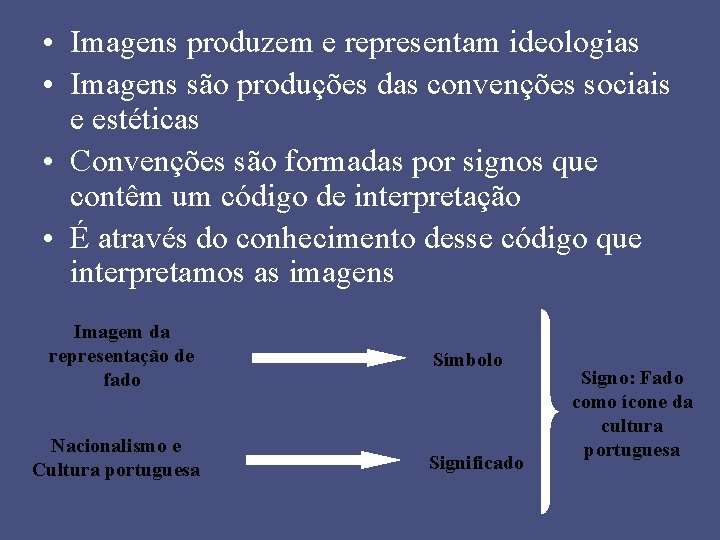 • Imagens produzem e representam ideologias
• Imagens são produções das convenções sociais e estéticas
• Convenções são formadas por signos que contêm um código de interpretação
• É através do conhecimento desse código que interpretamos as imagens

Imagem da representação de fado

Símbolo

Nacionalismo e Cultura portuguesa

Significado

Signo: Fado como ícone da cultura portuguesa